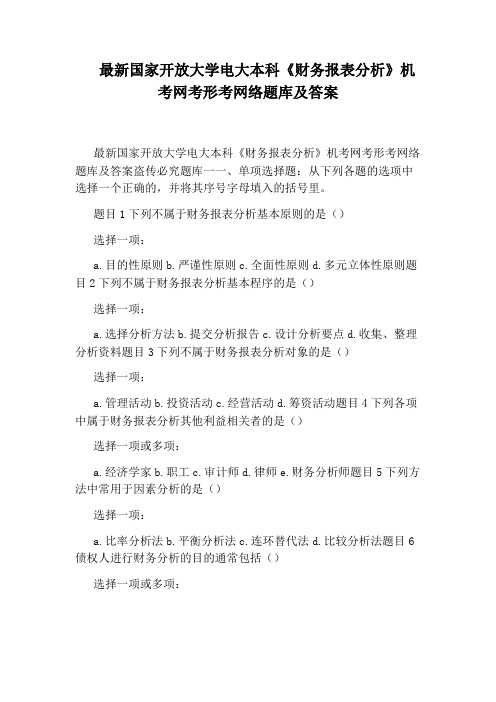 最新国家开放大学电大本科《财务报表分析》机考网考形考网络题库及答案

最新国家开放大学电大本科《财务报表分析》机考网考形考网络题库及答案盗传必究题库一一、单项选择题：从下列各题的选项中选择一个正确的，并将其序号字母填入的括号里。

题目 1 下列不属于财务报表分析基本原则的是（）

选择一项：

a. 目的性原则 b. 严谨性原则 c. 全面性原则 d. 多元立体性原则题目 2 下列不属于财务报表分析基本程序的是（）

选择一项：

a. 选择分析方法 b. 提交分析报告 c. 设计分析要点 d. 收集、整理分析资料题目 3 下列不属于财务报表分析对象的是（）

选择一项：

a. 管理活动 b. 投资活动 c. 经营活动 d. 筹资活动题目 4 下列各项中属于财务报表分析其他利益相关者的是（）

选择一项或多项：

a. 经济学家 b. 职工 c. 审计师 d. 律师 e. 财务分析师题目 5 下列方法中常用于因素分析的是（）

选择一项：

a. 比率分析法 b. 平衡分析法 c. 连环替代法 d. 比较分析法题目 6 债权人进行财务分析的目的通常包括（）

选择一项或多项：